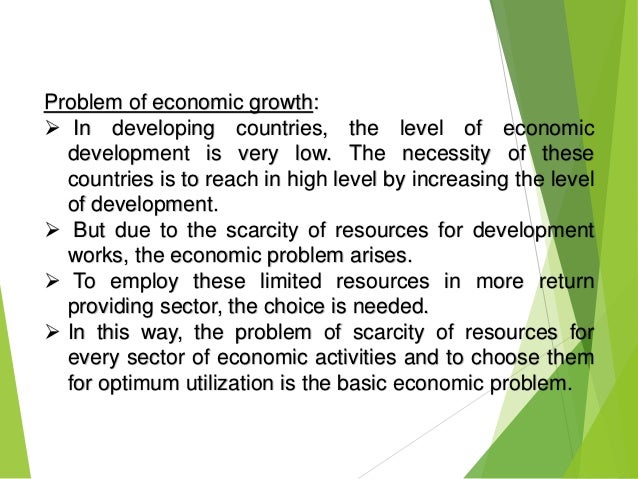 Problem of economic growth:

➢ In developing countries, the level of economic development is very low. The necessity of these countries is to reach in high level by increasing the level of development.

➢ But due to the scarcity of resources for development works, the economic problem arises.

➢ To employ these limited resources in more return providing sector, the choice is needed.

➢ In this way, the problem of scarcity of resources for every sector of economic activities and to choose them for optimum utilization is the basic economic problem.